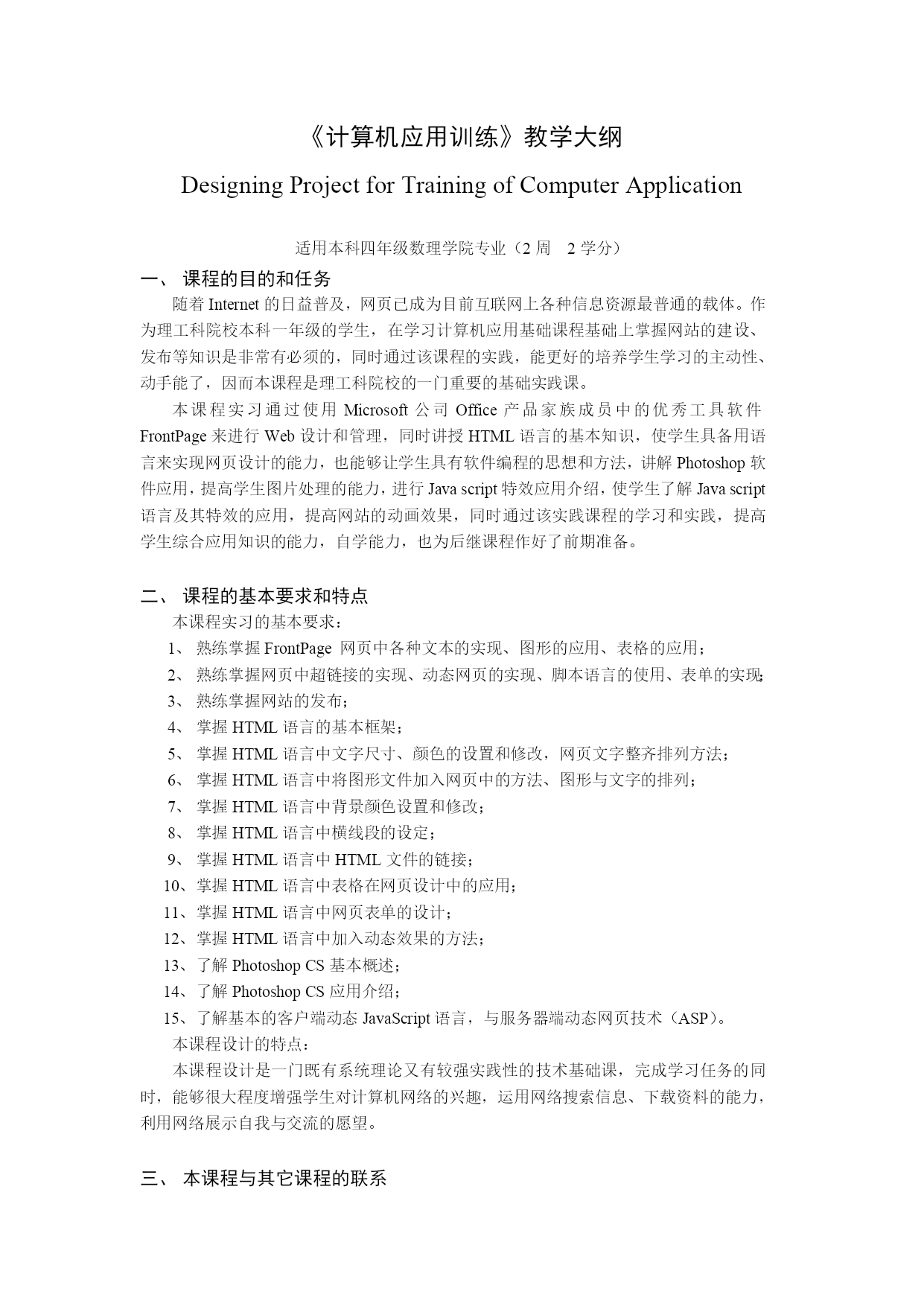 《计算机应用训练》教学大纲

Designing Project for Training of Computer Application

适用本科四年级数理学院专业（2 周　2 学分）

一、 课程的目的和任务

随着 Internet 的日益普及，网页已成为目前互联网上各种信息资源最普通的载体。作为理工科院校本科一年级的学生，在学习计算机应用基础课程基础上掌握网站的建设、发布等知识是非常有必须的，同时通过该课程的实践，能更好的培养学生学习的主动性、动手能了，因而本课程是理工科院校的一门重要的基础实践课。

本课程实习通过使用 Microsoft 公司 Office 产品家族成员中的优秀工具软件 FrontPage 来进行 Web 设计和管理，同时讲授 HTML 语言的基本知识，使学生具备用语言来实现网页设计的能力，也能够让学生具有软件编程的思想和方法，讲解 Photoshop 软件应用，提高学生图片处理的能力，进行 Java script 特效应用介绍，使学生了解 Java script 语言及其特效的应用，提高网站的动画效果，同时通过该实践课程的学习和实践，提高学生综合应用知识的能力，自学能力，也为后继课程作好了前期准备。

二、 课程的基本要求和特点

本课程实习的基本要求：

1、 熟练掌握 FrontPage 网页中各种文本的实现、图形的应用、表格的应用；
2、 熟练掌握网页中超链接的实现、动态网页的实现、脚本语言的使用、表单的实现;
3、 熟练掌握网站的发布；
4、 掌握 HTML 语言的基本框架；
5、 掌握 HTML 语言中文字尺寸、颜色的设置和修改，网页文字整齐排列方法；
6、 掌握 HTML 语言中将图形文件加入网页中的方法、图形与文字的排列；
7、 掌握 HTML 语言中背景颜色设置和修改；
8、 掌握 HTML 语言中横线段的设定；
9、 掌握 HTML 语言中 HTML 文件的链接；
10、掌握 HTML 语言中表格在网页设计中的应用；
11、掌握 HTML 语言中网页表单的设计；
12、掌握 HTML 语言中加入动态效果的方法；
13、了解 Photoshop CS 基本概述；
14、了解 Photoshop CS 应用介绍；
15、了解基本的客户端动态 JavaScript 语言，与服务器端动态网页技术（ASP）。

本课程设计的特点：

本课程设计是一门既有系统理论又有较强实践性的技术基础课，完成学习任务的同时，能够很大程度增强学生对计算机网络的兴趣，运用网络搜索信息、下载资料的能力，利用网络展示自我与交流的愿望。

三、 本课程与其它课程的联系